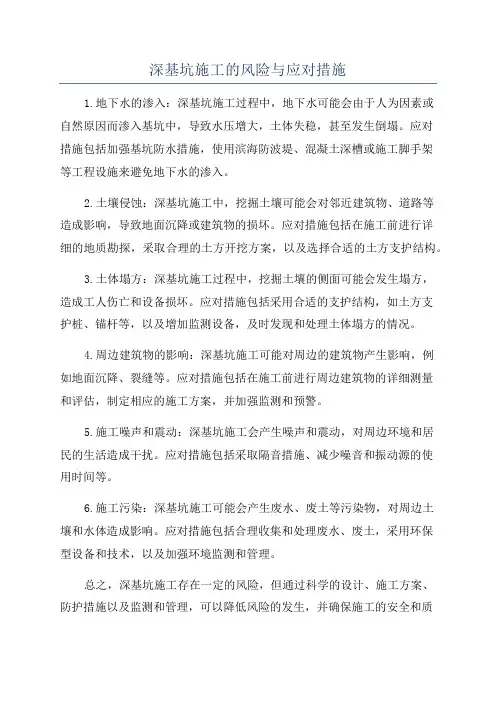 深基坑施工的风险与应对措施

1.地下水的渗入：深基坑施工过程中，地下水可能会由于人为因素或自然原因而渗入基坑中，导致水压增大，土体失稳，甚至发生倒塌。应对措施包括加强基坑防水措施，使用滨海防波堤、混凝土深槽或施工脚手架等工程设施来避免地下水的渗入。

2.土壤侵蚀：深基坑施工中，挖掘土壤可能会对邻近建筑物、道路等造成影响，导致地面沉降或建筑物的损坏。应对措施包括在施工前进行详细的地质勘探，采取合理的土方开挖方案，以及选择合适的土方支护结构。

3.土体塌方：深基坑施工过程中，挖掘土壤的侧面可能会发生塌方，造成工人伤亡和设备损坏。应对措施包括采用合适的支护结构，如土方支护桩、锚杆等，以及增加监测设备，及时发现和处理土体塌方的情况。

4.周边建筑物的影响：深基坑施工可能对周边的建筑物产生影响，例如地面沉降、裂缝等。应对措施包括在施工前进行周边建筑物的详细测量和评估，制定相应的施工方案，并加强监测和预警。

5.施工噪声和震动：深基坑施工会产生噪声和震动，对周边环境和居民的生活造成干扰。应对措施包括采取隔音措施、减少噪音和振动源的使用时间等。

6.施工污染：深基坑施工可能会产生废水、废土等污染物，对周边土壤和水体造成影响。应对措施包括合理收集和处理废水、废土，采用环保型设备和技术，以及加强环境监测和管理。

总之，深基坑施工存在一定的风险，但通过科学的设计、施工方案、防护措施以及监测和管理，可以降低风险的发生，并确保施工的安全和质